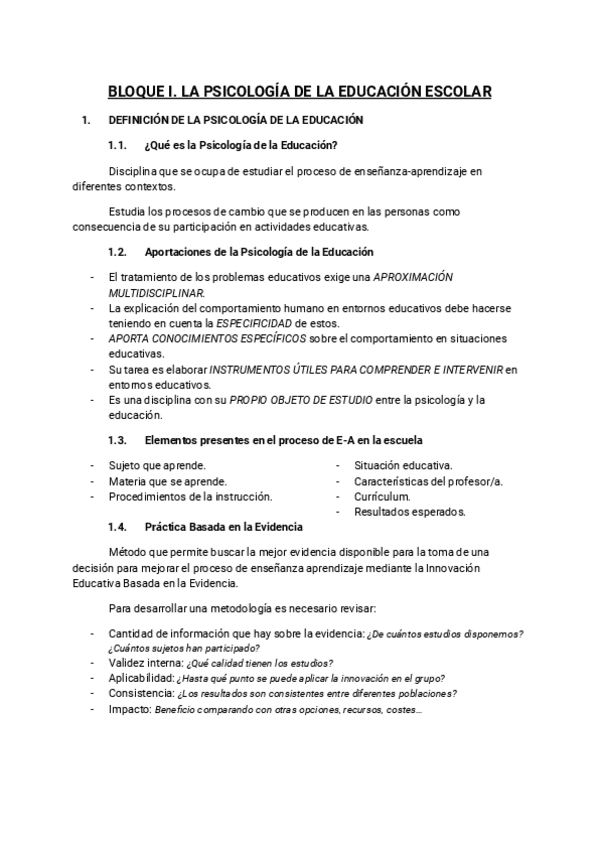 BLOQUE I. LA PSICOLOGÍA DE LA EDUCACIÓN ESCOLAR

1. DEFINICIÓN DE LA PSICOLOGÍA DE LA EDUCACIÓN

1.1. ¿Qué es la Psicología de la Educación?

Disciplina que se ocupa de estudiar el proceso de enseñanza-aprendizaje en diferentes contextos.

Estudia los procesos de cambio que se producen en las personas como consecuencia de su participación en actividades educativas.

1.2. Aportaciones de la Psicología de la Educación

- El tratamiento de los problemas educativos exige una APROXIMACIÓN MULTIDISCIPLINAR.
- La explicación del comportamiento humano en entornos educativos debe hacerse teniendo en cuenta la ESPECIFICIDAD de estos.
- APORTA CONOCIMIENTOS ESPECÍFICOS sobre el comportamiento en situaciones educativas.
- Su tarea es elaborar INSTRUMENTOS ÚTILES PARA COMPRENDER E INTERVENIR en entornos educativos.
- Es una disciplina con su PROPIO OBJETO DE ESTUDIO entre la psicología y la educación.

1.3. Elementos presentes en el proceso de E-A en la escuela

- Sujeto que aprende.
- Materia que se aprende.
- Procedimientos de la instrucción.

- Situación educativa.
- Características del profesor/a.
- Currículum.
- Resultados esperados.

1.4. Práctica Basada en la Evidencia

Método que permite buscar la mejor evidencia disponible para la toma de una decisión para mejorar el proceso de enseñanza aprendizaje mediante la Innovación Educativa Basada en la Evidencia.

Para desarrollar una metodología es necesario revisar:

- Cantidad de información que hay sobre la evidencia: ¿De cuántos estudios disponemos? ¿Cuántos sujetos han participado?
- Validez interna: ¿Qué calidad tienen los estudios?
- Aplicabilidad: ¿Hasta qué punto se puede aplicar la innovación en el grupo?
- Consistencia: ¿Los resultados son consistentes entre diferentes poblaciones?
- Impacto: Beneficio comparando con otras opciones, recursos, costes...